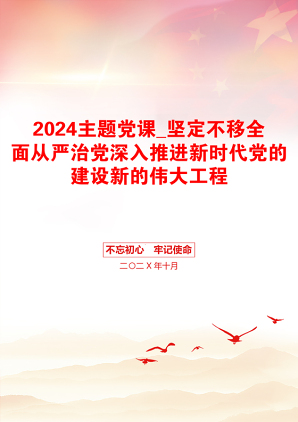 2024主题党课_坚定不移全面从严治党深入推进新时代党的建设新的伟大工程

不忘初心　牢记使命

二〇二X年十月